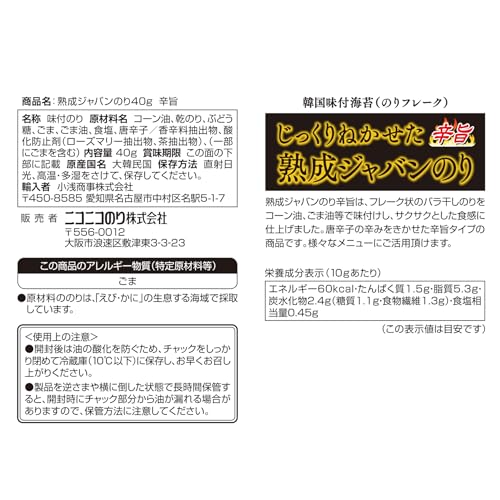 商品名：熟成ジャバンのり40g 辛旨

名称 味付のり 原材料名 コーン油、乾のり、ぶどう糖、ごま、ごま油、食塩、唐辛子／香辛料抽出物、酸化防止剤（ローズマリー抽出物、茶抽出物）、（一部にごまを含む） 内容量 40g 賞味期限 この面の下部に記載 原産国名 大韓民国 保存方法 直射日光、高温・多湿をさけて、保存してください。
輸入者 小浅商事株式会社
〒450-8585 愛知県名古屋市中村区名駅5-1-7

販売者 ニコニコのり株式会社
〒556-0012
大阪市浪速区敷津東3-3-23

この商品のアレルギー物質（特定原材料等）
ごま

●原材料ののりは、「えび・かに」の生息する海域で採取しています。

＜使用上の注意＞
●開封後は油の酸化を防ぐため、チャックをしっかり閉めて冷蔵庫（10℃以下）に保存し、お早くお召し上がりください。
●製品を逆さまや横に倒した状態で長時間保管すると、開封時にチャック部分から油が漏れる場合がありますので、保管方法に注意してください。

韓国味付海苔（のりフレーク）

じっくりねかせた 辛旨
熟成ジャバンのり

熟成ジャバンのり辛旨は、フレーク状のバラ干しのりをコーン油、ごま油等で味付けし、サクサクとした食感に仕上げました。唐辛子の辛みをきかせた辛旨タイプの商品です。様々なメニューにご活用頂けます。

栄養成分表示（10gあたり）
エネルギー60kcal・たんぱく質1.5g・脂質5.3g・炭水化物2.4g（糖質1.1g・食物繊維1.3g）・食塩相当量0.45g
（この表示値は目安です）